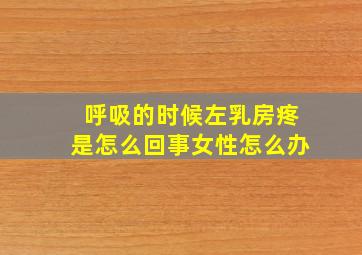 呼吸的时候左乳房疼
是怎么回事女性怎么办